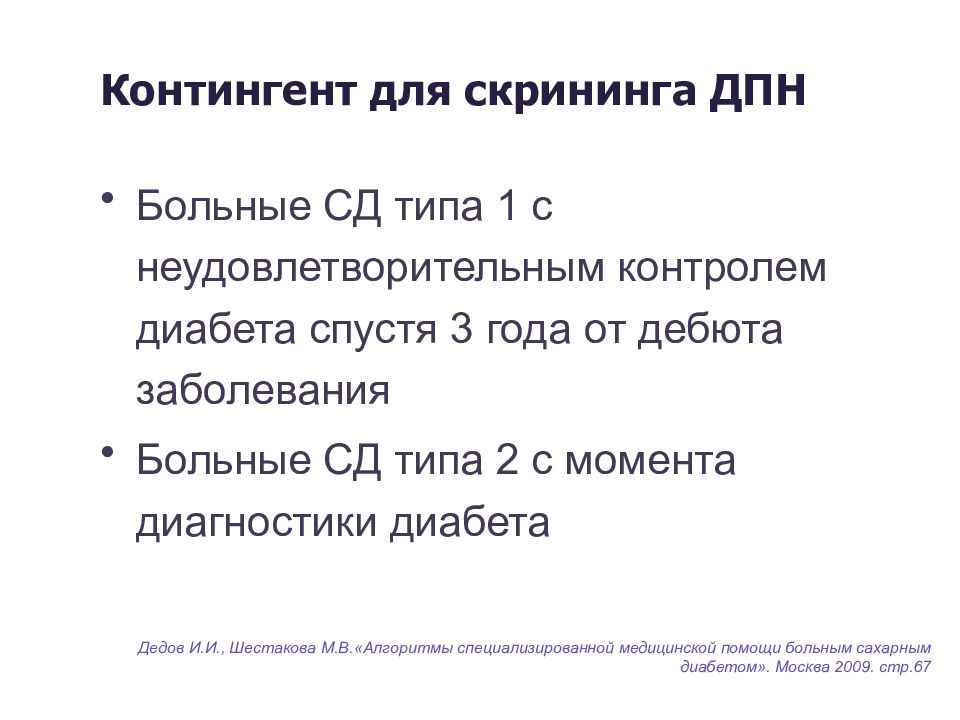 Контингент для скрининга ДПН

• Больные СД типа 1 с неудовлетворительным контролем диабета спустя 3 года от дебюта заболевания

• Больные СД типа 2 с момента диагностики диабета

Дедов И.И., Шестакова М.В.«Алгоритмы специализированной медицинской помощи больным сахарным диабетом». Москва 2009. стр.67